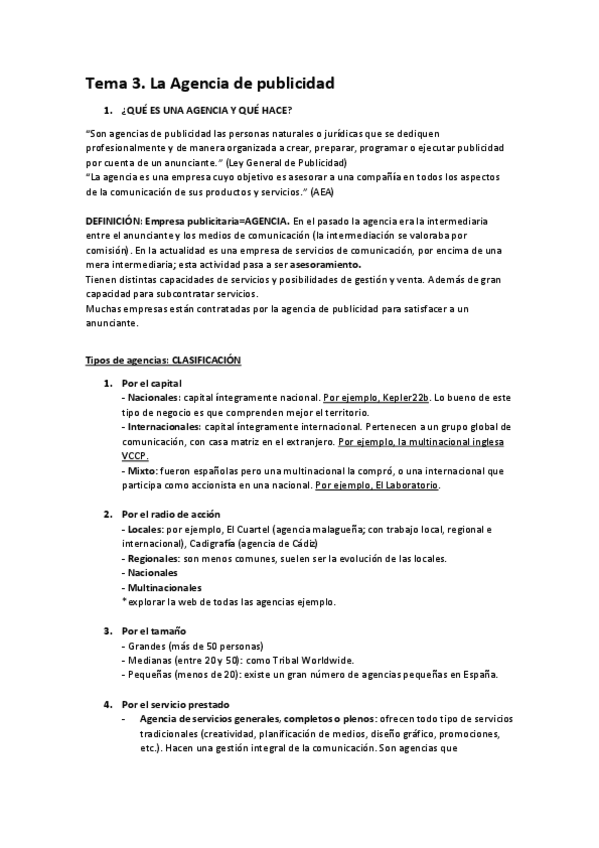 Tema 3. La Agencia de publicidad

1. ¿QUÉ ES UNA AGENCIA Y QUÉ HACE?

"Son agencias de publicidad las personas naturales o jurídicas que se dediquen profesionalmente y de manera organizada a crear, preparar, programar o ejecutar publicidad por cuenta de un anunciante." (Ley General de Publicidad)
"La agencia es una empresa cuyo objetivo es asesorar a una compañía en todos los aspectos de la comunicación de sus productos y servicios." (AEA)

DEFINICIÓN: Empresa publicitaria=AGENCIA. En el pasado la agencia era la intermediaria entre el anunciante y los medios de comunicación (la intermediación se valoraba por comisión). En la actualidad es una empresa de servicios de comunicación, por encima de una mera intermediaria; esta actividad pasa a ser asesoramiento.
Tienen distintas capacidades de servicios y posibilidades de gestión y venta. Además de gran capacidad para subcontratar servicios.
Muchas empresas están contratadas por la agencia de publicidad para satisfacer a un anunciante.

Tipos de agencias: CLASIFICACIÓN

1. Por el capital
- Nacionales: capital íntegramente nacional. Por ejemplo, Kepler22b. Lo bueno de este tipo de negocio es que comprenden mejor el territorio.
- Internacionales: capital íntegramente internacional. Pertenecen a un grupo global de comunicación, con casa matriz en el extranjero. Por ejemplo, la multinacional inglesa VCCP.
- Mixto: fueron españolas pero una multinacional la compró, o una internacional que participa como accionista en una nacional. Por ejemplo, El Laboratorio.

2. Por el radio de acción
- Locales: por ejemplo, El Cuartel (agencia malagueña; con trabajo local, regional e internacional), Cadigrafía (agencia de Cádiz)
- Regionales: son menos comunes, suelen ser la evolución de las locales.
- Nacionales
- Multinacionales
* explorar la web de todas las agencias ejemplo.

3. Por el tamaño
- Grandes (más de 50 personas)
- Medianas (entre 20 y 50): como Tribal Worldwide.
- Pequeñas (menos de 20): existe un gran número de agencias pequeñas en España.

4. Por el servicio prestado
- Agencia de servicios generales, completos o plenos: ofrecen todo tipo de servicios tradicionales (creatividad, planificación de medios, diseño gráfico, promociones, etc.). Hacen una gestión integral de la comunicación. Son agencias que